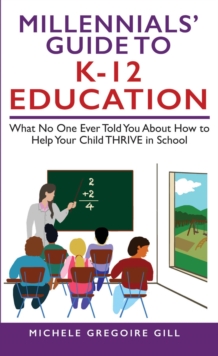 MILLENNIALS' GUIDE TO K-12 EDUCATION

What No One Ever Told You About How to Help Your Child THRIVE in School

2
+2
4

MICHELE GREGOIRE GILL